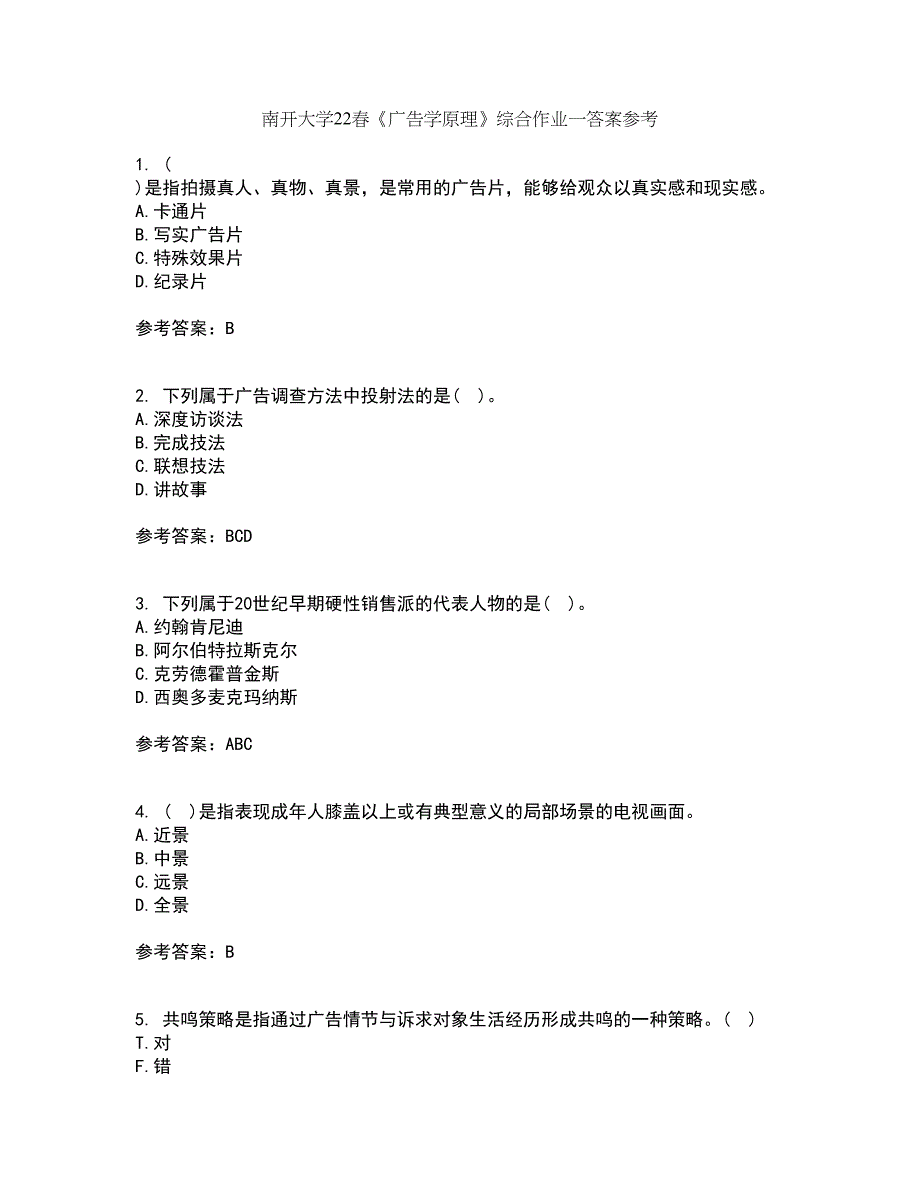 南开大学22春《广告学原理》综合作业一答案参考

1. (
)是指拍摄真人、真物、真景，是常用的广告片，能够给观众以真实感和现实感。
A.卡通片
B.写实广告片
C.特殊效果片
D.纪录片

参考答案：B

2. 下列属于广告调查方法中投射法的是( )。
A.深度访谈法
B.完成技法
C.联想技法
D.讲故事

参考答案：BCD

3. 下列属于20世纪早期硬性销售派的代表人物的是( )。
A.约翰肯尼迪
B.阿尔伯特拉斯克尔
C.克劳德霍普金斯
D.西奥多麦克玛纳斯

参考答案：ABC

4. ( )是指表现成年人膝盖以上或有典型意义的局部场景的电视画面。
A.近景
B.中景
C.远景
D.全景

参考答案：B

5. 共鸣策略是指通过广告情节与诉求对象生活经历形成共鸣的一种策略。( )
T.对
F.错